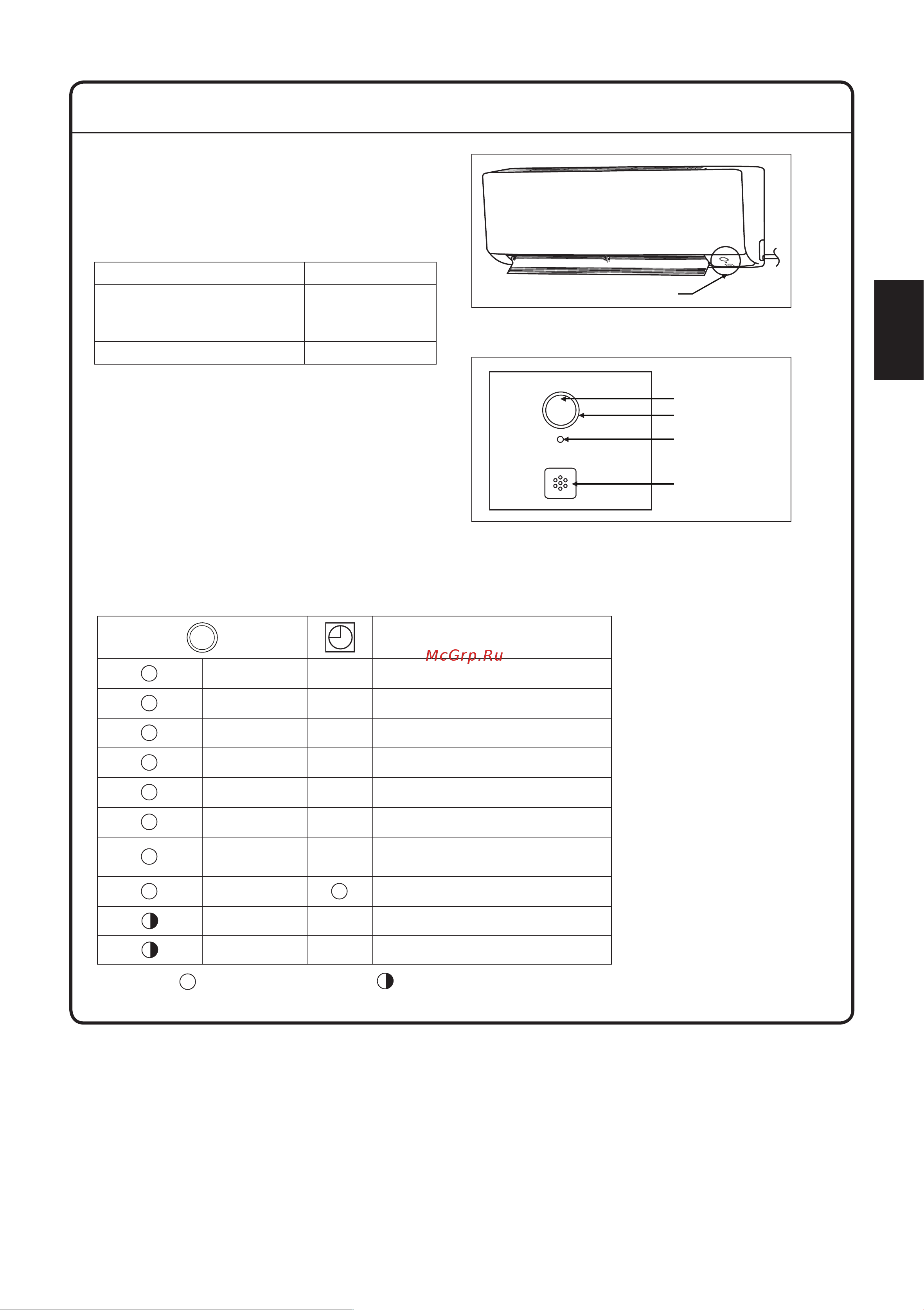 McGrp.Ru